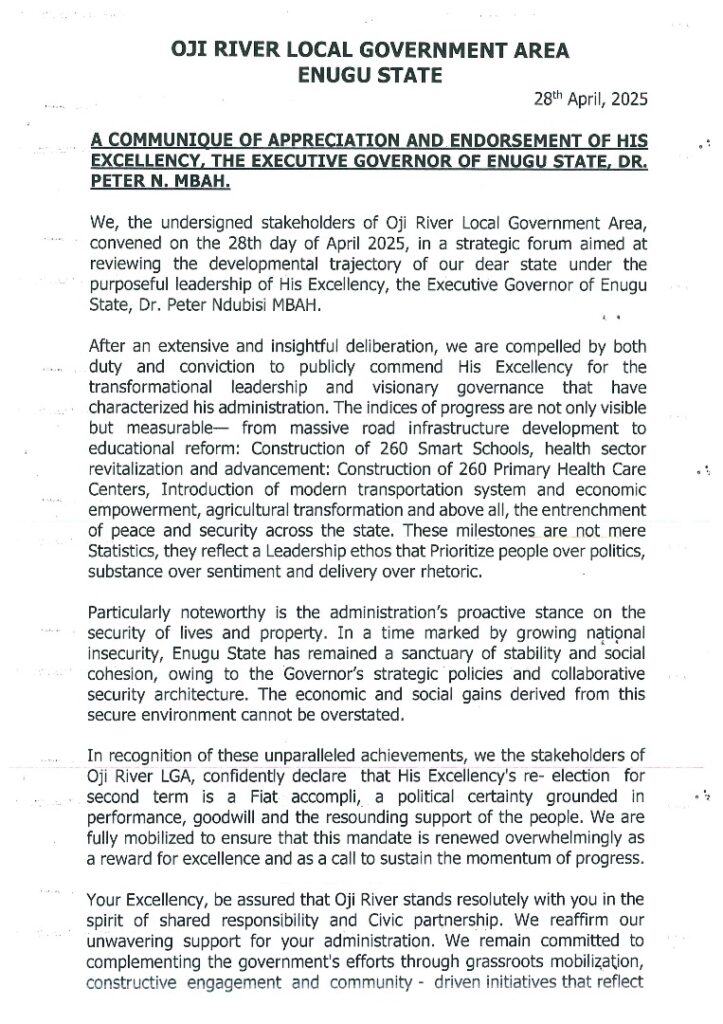 OJI RIVER LOCAL GOVERNMENT AREA
ENUGU STATE

28th April, 2025

A COMMUNIQUE OF APPRECIATION AND ENDORSEMENT OF HIS EXCELLENCY, THE EXECUTIVE GOVERNOR OF ENUGU STATE, DR. PETER N. MBAH.

We, the undersigned stakeholders of Oji River Local Government Area, convened on the 28th day of April 2025, in a strategic forum aimed at reviewing the developmental trajectory of our dear state under the purposeful leadership of His Excellency, the Executive Governor of Enugu State, Dr. Peter Ndubisi MBAH.

After an extensive and insightful deliberation, we are compelled by both duty and conviction to publicly commend His Excellency for the transformational leadership and visionary governance that have characterized his administration. The indices of progress are not only visible but measurable— from massive road infrastructure development to educational reform: Construction of 260 Smart Schools, health sector revitalization and advancement: Construction of 260 Primary Health Care Centers, Introduction of modern transportation system and economic empowerment, agricultural transformation and above all, the entrenchment of peace and security across the state. These milestones are not mere Statistics, they reflect a Leadership ethos that Prioritize people over politics, substance over sentiment and delivery over rhetoric.

Particularly noteworthy is the administration's proactive stance on the security of lives and property. In a time marked by growing national insecurity, Enugu State has remained a sanctuary of stability and social cohesion, owing to the Governor's strategic policies and collaborative security architecture. The economic and social gains derived from this secure environment cannot be overstated.

In recognition of these unparalleled achievements, we the stakeholders of Oji River LGA, confidently declare that His Excellency's re- election for second term is a Fiat accompli, a political certainty grounded in performance, goodwill and the resounding support of the people. We are fully mobilized to ensure that this mandate is renewed overwhelmingly as a reward for excellence and as a call to sustain the momentum of progress.

Your Excellency, be assured that Oji River stands resolutely with you in the spirit of shared responsibility and Civic partnership. We reaffirm our unwavering support for your administration. We remain committed to complementing the government's efforts through grassroots mobilization, constructive engagement and community - driven initiatives that reflect